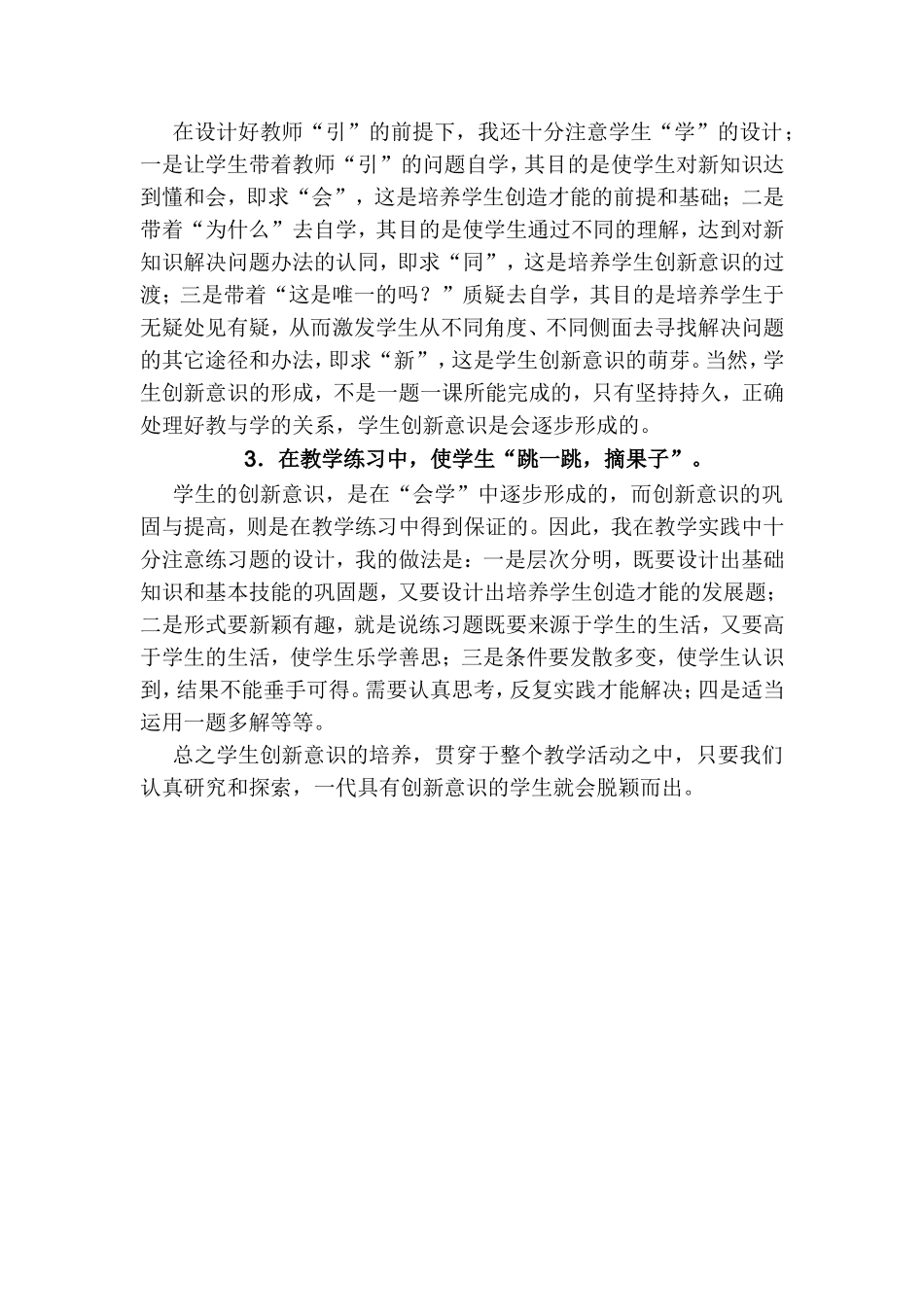 在设计好教师“引”的前提下，我还十分注意学生“学”的设计；一是让学生带着教师“引”的问题自学，其目的是使学生对新知识达到懂和会，即求“会”，这是培养学生创造才能的前提和基础；二是带着“为什么”去自学，其目的是使学生通过不同的理解，达到对新知识解决问题办法的认同，即求“同”，这是培养学生创新意识的过渡；三是带着“这是唯一的吗？”质疑去自学，其目的是培养学生于无疑处见有疑，从而激发学生从不同角度、不同侧面去寻找解决问题的其它途径和办法，即求“新”，这是学生创新意识的萌芽。当然，学生创新意识的形成，不是一题一课所能完成的，只有坚持持久，正确处理好教与学的关系，学生创新意识是会逐步形成的。

3．在教学练习中，使学生“跳一跳，摘果子”。

学生的创新意识，是在“会学”中逐步形成的，而创新意识的巩固与提高，则是在教学练习中得到保证的。因此，我在教学实践中十分注意练习题的设计，我的做法是：一是层次分明，既要设计出基础知识和基本技能的巩固题，又要设计出培养学生创造才能的发展题；二是形式要新颖有趣，就是说练习题既要来源于学生的生活，又要高于学生的生活，使学生乐学善思；三是条件要发散多变，使学生认识到，结果不能垂手可得。需要认真思考，反复实践才能解决；四是适当运用一题多解等等。

总之学生创新意识的培养，贯穿于整个教学活动之中，只要我们认真研究和探索，一代具有创新意识的学生就会脱颖而出。